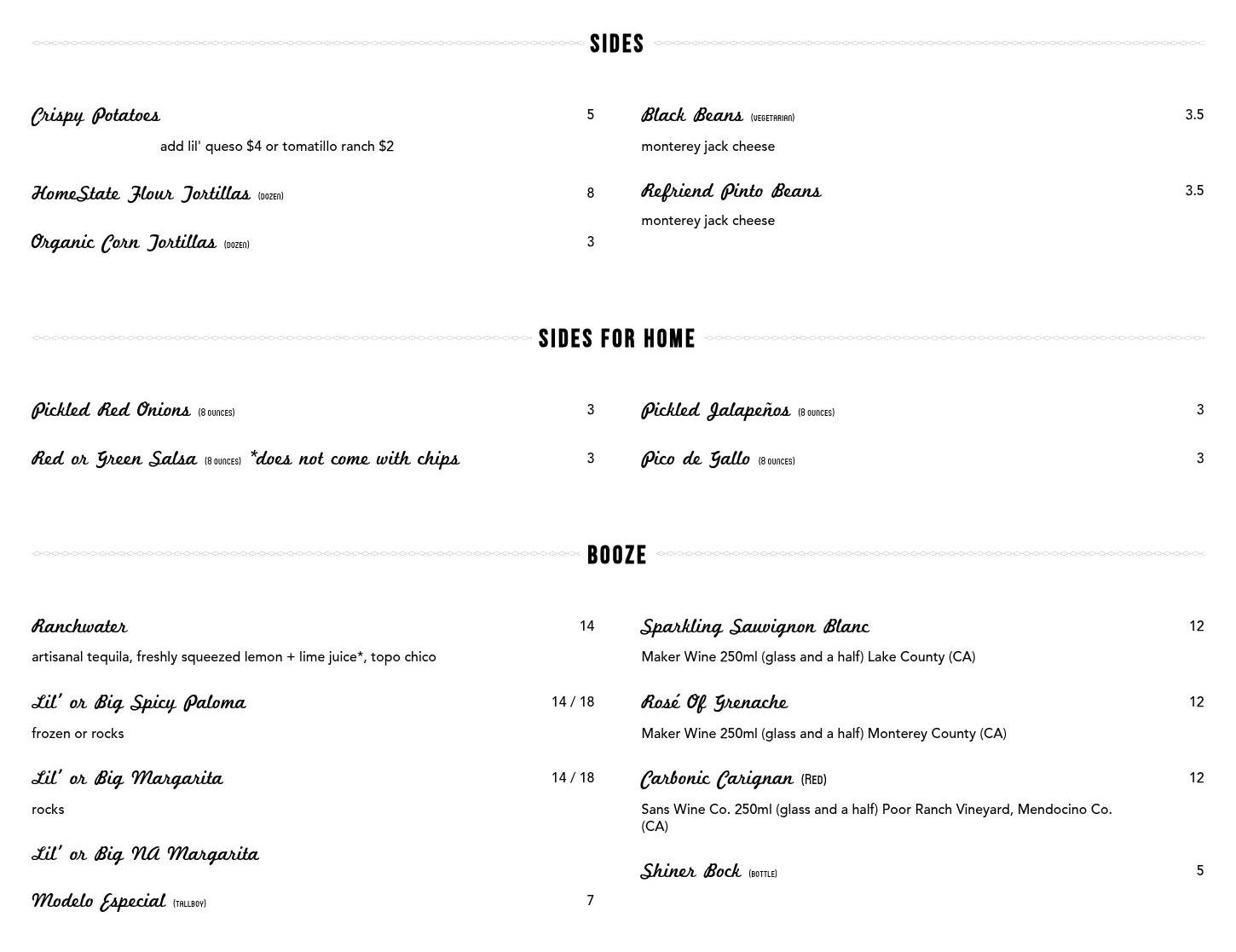 SIDES

Crispy Potatoes 5
add lil' queso $4 or tomatillo ranch $2

HomeState Flour Tortillas (DOZEN) 8

Organic Corn Tortillas (DOZEN) 3

Black Beans (VEGETARIAN) 3.5
monterey jack cheese

Refriend Pinto Beans 3.5
monterey jack cheese

SIDES FOR HOME

Pickled Red Onions (8 OUNCES) 3

Red or Green Salsa (8 OUNCES) *does not come with chips 3

Pickled Jalapeños (8 OUNCES) 3

Pico de Gallo (8 OUNCES) 3

BOOZE

Ranchwater 14
artisanal tequila, freshly squeezed lemon + lime juice*, topo chico

Lil' or Big Spicy Paloma 14 / 18
frozen or rocks

Lil' or Big Margarita 14 / 18
rocks

Lil' or Big NA Margarita

Modelo Especial (TALLBOY) 7

Sparkling Sauvignon Blanc 12
Maker Wine 250ml (glass and a half) Lake County (CA)

Rosé Of Grenache 12
Maker Wine 250ml (glass and a half) Monterey County (CA)

Carbonic Carignan (RED) 12
Sans Wine Co. 250ml (glass and a half) Poor Ranch Vineyard, Mendocino Co. (CA)

Shiner Bock (BOTTLE) 5